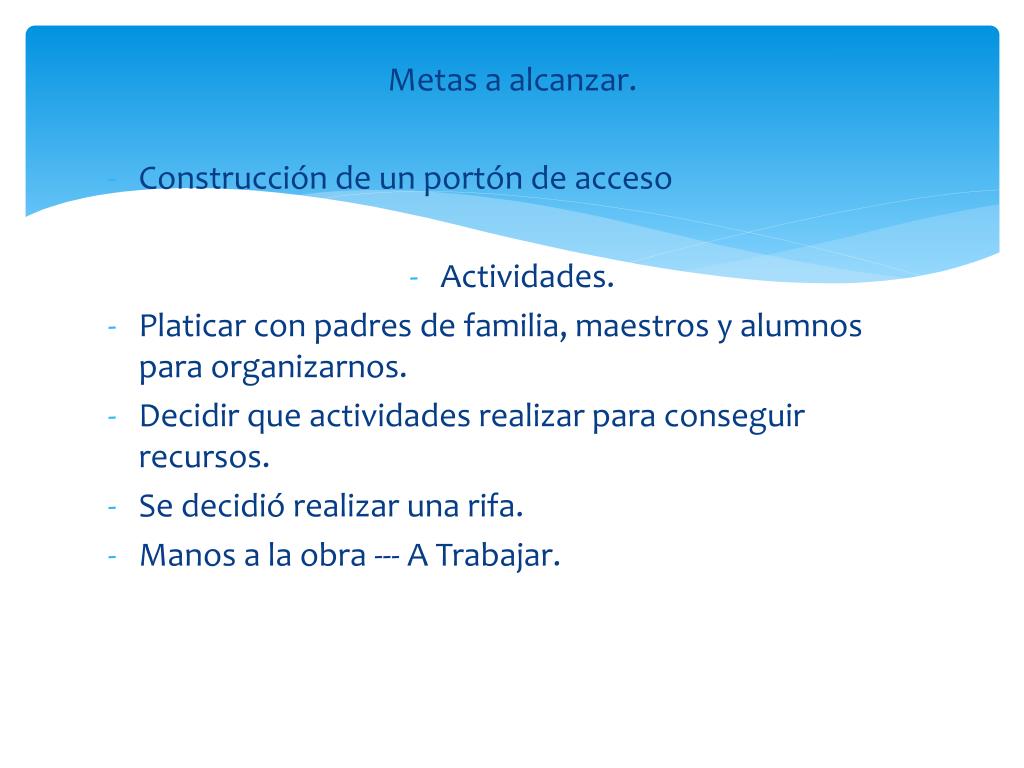 Metas a alcanzar.

- Construcción de un portón de acceso

- Actividades.

- Platicar con padres de familia, maestros y alumnos para organizarnos.
- Decidir que actividades realizar para conseguir recursos.
- Se decidió realizar una rifa.
- Manos a la obra --- A Trabajar.